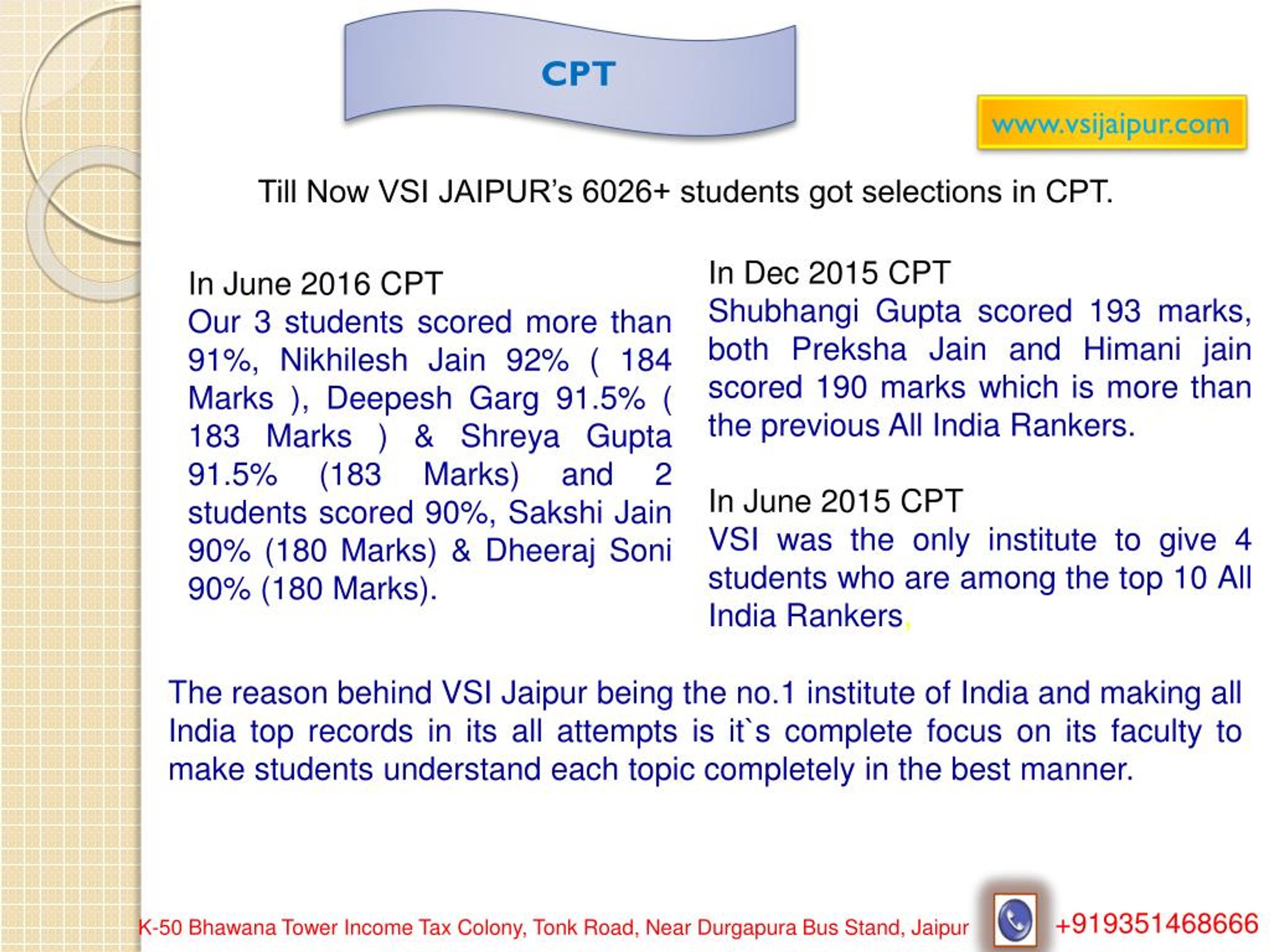 CPT

www.vsijaipur.com

Till Now VSI JAIPUR's 6026+ students got selections in CPT.

In June 2016 CPT
Our 3 students scored more than 91%, Nikhilesh Jain 92% ( 184 Marks ), Deepesh Garg 91.5% ( 183 Marks ) & Shreya Gupta 91.5% (183 Marks) and 2 students scored 90%, Sakshi Jain 90% (180 Marks) & Dheeraj Soni 90% (180 Marks).

In Dec 2015 CPT
Shubhangi Gupta scored 193 marks, both Preksha Jain and Himani jain scored 190 marks which is more than the previous All India Rankers.

In June 2015 CPT
VSI was the only institute to give 4 students who are among the top 10 All India Rankers.

The reason behind VSI Jaipur being the no.1 institute of India and making all India top records in its all attempts is it`s complete focus on its faculty to make students understand each topic completely in the best manner.

K-50 Bhawana Tower Income Tax Colony, Tonk Road, Near Durgapura Bus Stand, Jaipur +919351468666